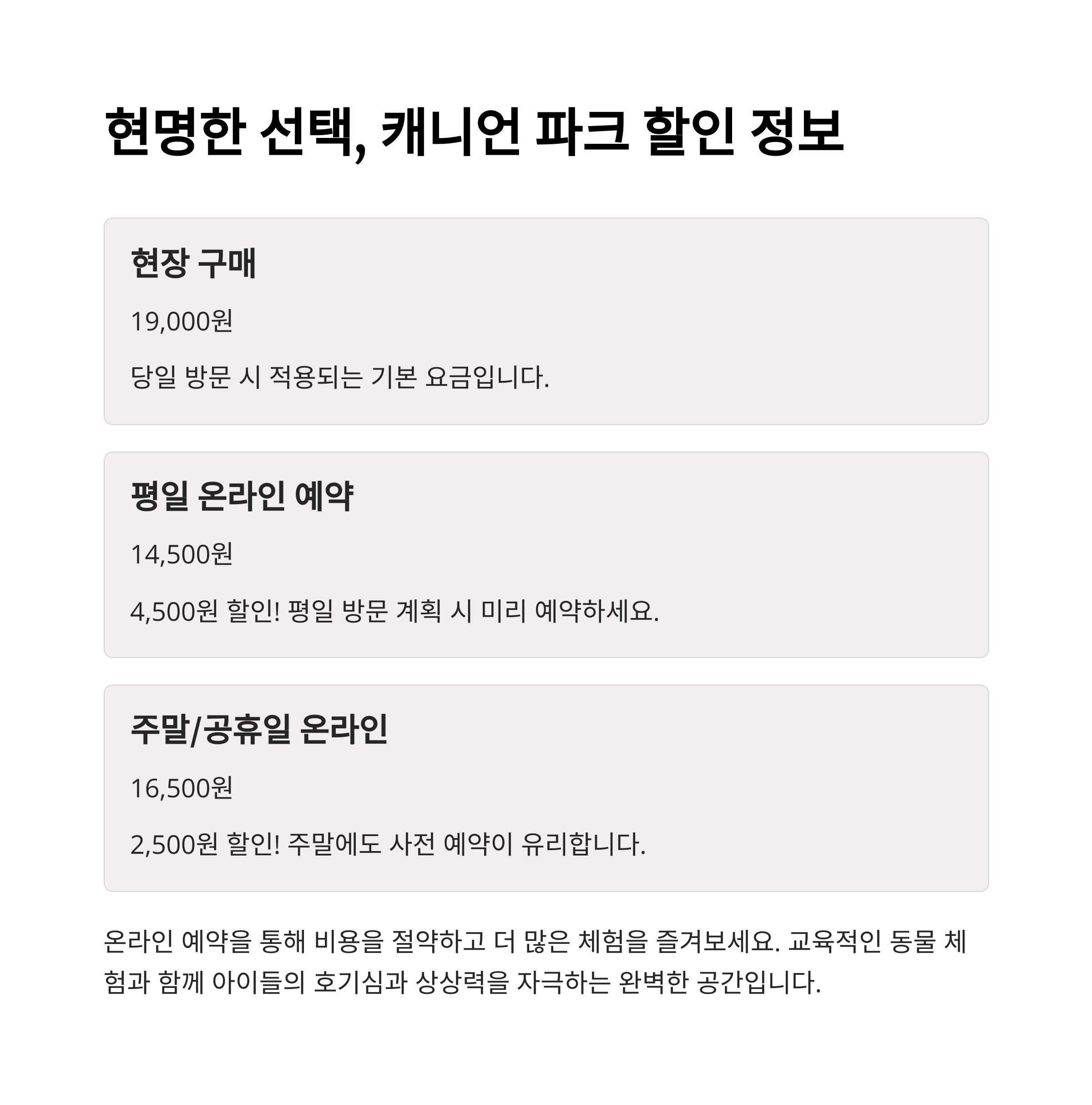 현명한 선택, 캐니언 파크 할인 정보

현장 구매

19,000원

당일 방문 시 적용되는 기본 요금입니다.

평일 온라인 예약

14,500원

4,500원 할인! 평일 방문 계획 시 미리 예약하세요.

주말/공휴일 온라인

16,500원

2,500원 할인! 주말에도 사전 예약이 유리합니다.

온라인 예약을 통해 비용을 절약하고 더 많은 체험을 즐겨보세요. 교육적인 동물 체험과 함께 아이들의 호기심과 상상력을 자극하는 완벽한 공간입니다.